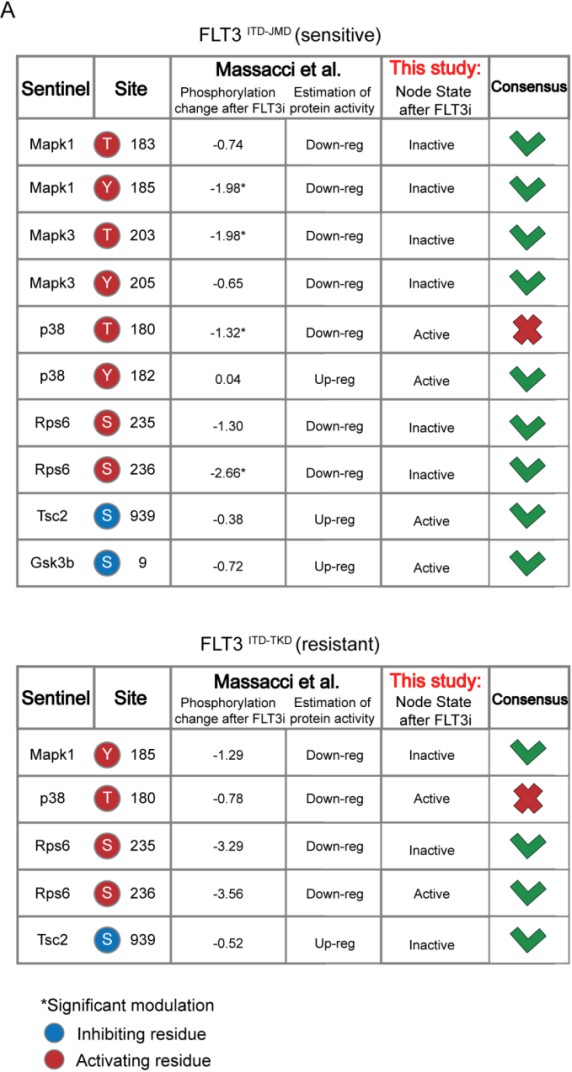 A

FLT3 $^{ITD-JMD}$ (sensitive)

| Sentinel | Site | Massacci et al. Phosphorylation change after FLT3i | Massacci et al. Estimation of protein activity | This study: Node State after FLT3i | Consensus |
|---|---|---|---|---|---|
| Mapk1 | T 183 | -0.74 | Down-reg | Inactive | |
| Mapk1 | Y 185 | -1.98* | Down-reg | Inactive | |
| Mapk3 | T 203 | -1.98* | Down-reg | Inactive | |
| Mapk3 | Y 205 | -0.65 | Down-reg | Inactive | |
| p38 | T 180 | -1.32* | Down-reg | Active | |
| p38 | Y 182 | 0.04 | Up-reg | Active | |
| Rps6 | S 235 | -1.30 | Down-reg | Inactive | |
| Rps6 | S 236 | -2.66* | Down-reg | Inactive | |
| Tsc2 | S 939 | -0.38 | Up-reg | Active | |
| Gsk3b | S 9 | -0.72 | Up-reg | Active | |

FLT3 $^{ITD-TKD}$ (resistant)

| Sentinel | Site | Massacci et al. Phosphorylation change after FLT3i | Massacci et al. Estimation of protein activity | This study: Node State after FLT3i | Consensus |
|---|---|---|---|---|---|
| Mapk1 | Y 185 | -1.29 | Down-reg | Inactive | |
| p38 | T 180 | -0.78 | Down-reg | Active | |
| Rps6 | S 235 | -3.29 | Down-reg | Inactive | |
| Rps6 | S 236 | -3.56 | Down-reg | Active | |
| Tsc2 | S 939 | -0.52 | Up-reg | Inactive | |

*Significant modulation
Inhibiting residue
Activating residue